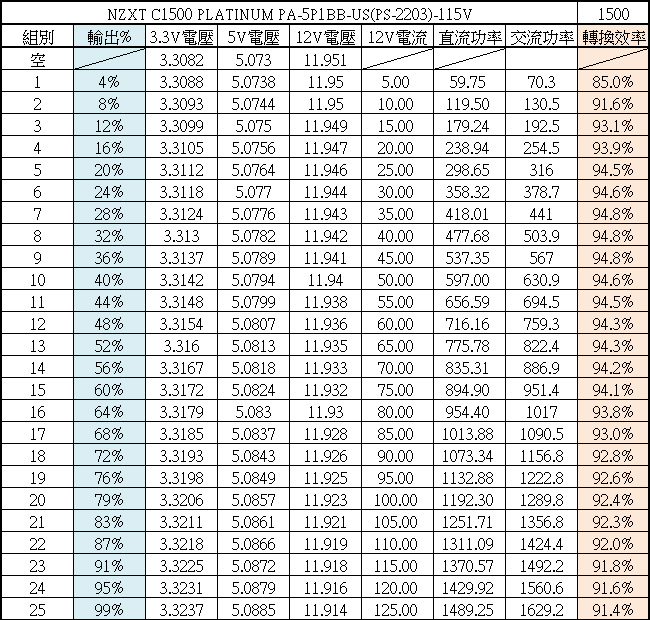 | NZXT C1500 PLATINUM PA-5P1BB-US(PS-2203)-115V | | | | | | | | 1500 |
|---|---|---|---|---|---|---|---|---|
| 組別 | 輸出% | 3.3V電壓 | 5V電壓 | 12V電壓 | 12V電流 | 直流功率 | 交流功率 | 轉換效率 |
| 空 | | 3.3082 | 5.073 | 11.951 | | | | |
| 1 | 4% | 3.3088 | 5.0738 | 11.95 | 5.00 | 59.75 | 70.3 | 85.0% |
| 2 | 8% | 3.3093 | 5.0744 | 11.95 | 10.00 | 119.50 | 130.5 | 91.6% |
| 3 | 12% | 3.3099 | 5.075 | 11.949 | 15.00 | 179.24 | 192.5 | 93.1% |
| 4 | 16% | 3.3105 | 5.0756 | 11.947 | 20.00 | 238.94 | 254.5 | 93.9% |
| 5 | 20% | 3.3112 | 5.0764 | 11.946 | 25.00 | 298.65 | 316 | 94.5% |
| 6 | 24% | 3.3118 | 5.077 | 11.944 | 30.00 | 358.32 | 378.7 | 94.6% |
| 7 | 28% | 3.3124 | 5.0776 | 11.943 | 35.00 | 418.01 | 441 | 94.8% |
| 8 | 32% | 3.313 | 5.0782 | 11.942 | 40.00 | 477.68 | 503.9 | 94.8% |
| 9 | 36% | 3.3137 | 5.0789 | 11.941 | 45.00 | 537.35 | 567 | 94.8% |
| 10 | 40% | 3.3142 | 5.0794 | 11.94 | 50.00 | 597.00 | 630.9 | 94.6% |
| 11 | 44% | 3.3148 | 5.0799 | 11.938 | 55.00 | 656.59 | 694.5 | 94.5% |
| 12 | 48% | 3.3154 | 5.0807 | 11.936 | 60.00 | 716.16 | 759.3 | 94.3% |
| 13 | 52% | 3.316 | 5.0813 | 11.935 | 65.00 | 775.78 | 822.4 | 94.3% |
| 14 | 56% | 3.3167 | 5.0818 | 11.933 | 70.00 | 835.31 | 886.9 | 94.2% |
| 15 | 60% | 3.3172 | 5.0824 | 11.932 | 75.00 | 894.90 | 951.4 | 94.1% |
| 16 | 64% | 3.3179 | 5.083 | 11.93 | 80.00 | 954.40 | 1017 | 93.8% |
| 17 | 68% | 3.3185 | 5.0837 | 11.928 | 85.00 | 1013.88 | 1090.5 | 93.0% |
| 18 | 72% | 3.3193 | 5.0843 | 11.926 | 90.00 | 1073.34 | 1156.8 | 92.8% |
| 19 | 76% | 3.3198 | 5.0849 | 11.925 | 95.00 | 1132.88 | 1222.8 | 92.6% |
| 20 | 79% | 3.3206 | 5.0857 | 11.923 | 100.00 | 1192.30 | 1289.8 | 92.4% |
| 21 | 83% | 3.3211 | 5.0861 | 11.921 | 105.00 | 1251.71 | 1356.8 | 92.3% |
| 22 | 87% | 3.3218 | 5.0866 | 11.919 | 110.00 | 1311.09 | 1424.4 | 92.0% |
| 23 | 91% | 3.3225 | 5.0872 | 11.918 | 115.00 | 1370.57 | 1492.2 | 91.8% |
| 24 | 95% | 3.3231 | 5.0879 | 11.916 | 120.00 | 1429.92 | 1560.6 | 91.6% |
| 25 | 99% | 3.3237 | 5.0885 | 11.914 | 125.00 | 1489.25 | 1629.2 | 91.4% |